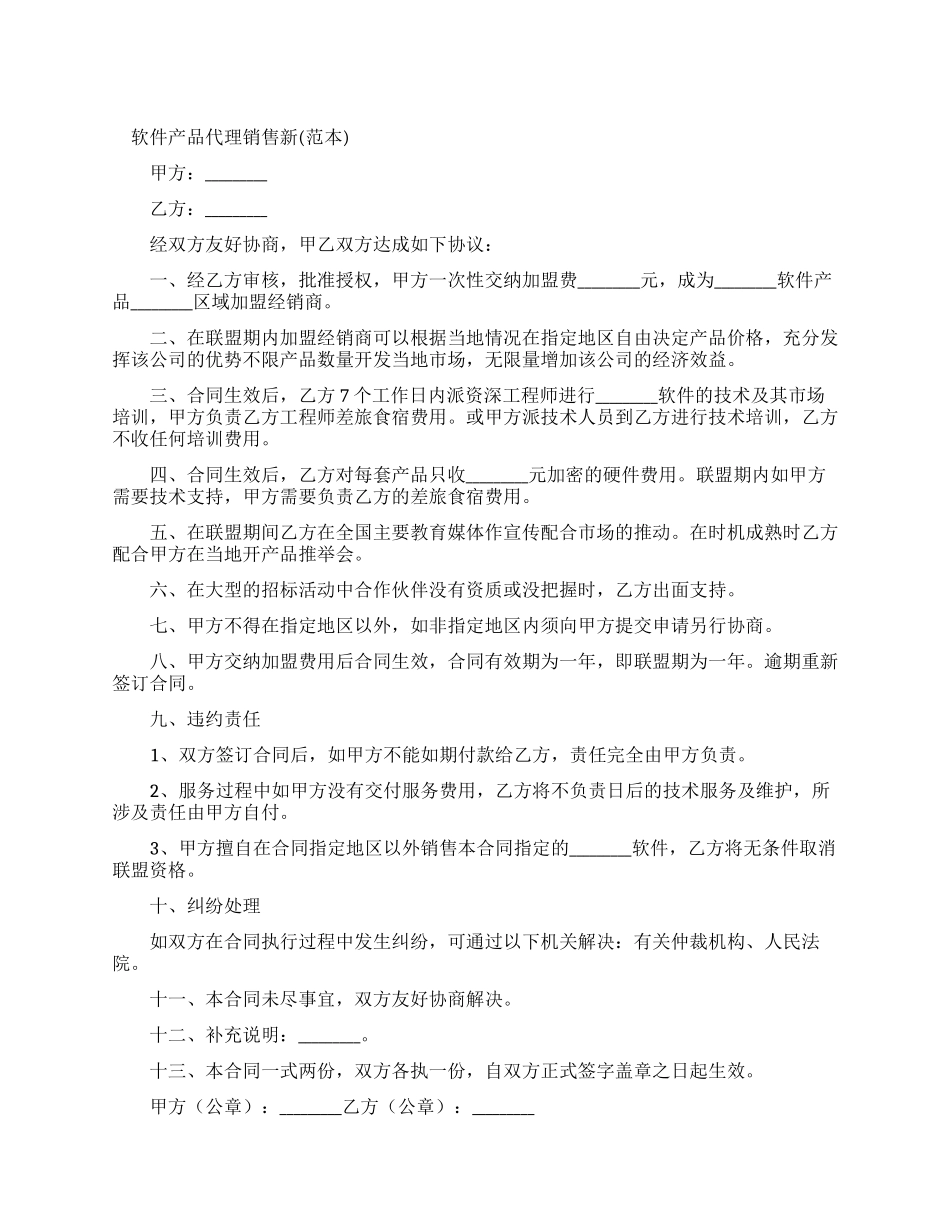 软件产品代理销售新(范本)

甲方：_______

乙方：_______

经双方友好协商，甲乙双方达成如下协议：

一、经乙方审核，批准授权，甲方一次性交纳加盟费_______元，成为_______软件产品_______区域加盟经销商。

二、在联盟期内加盟经销商可以根据当地情况在指定地区自由决定产品价格，充分发挥该公司的优势不限产品数量开发当地市场，无限量增加该公司的经济效益。

三、合同生效后，乙方7个工作日内派资深工程师进行_______软件的技术及其市场培训，甲方负责乙方工程师差旅食宿费用。或甲方派技术人员到乙方进行技术培训，乙方不收任何培训费用。

四、合同生效后，乙方对每套产品只收_______元加密的硬件费用。联盟期内如甲方需要技术支持，甲方需要负责乙方的差旅食宿费用。

五、在联盟期间乙方在全国主要教育媒体作宣传配合市场的推动。在时机成熟时乙方配合甲方在当地开产品推举会。

六、在大型的招标活动中合作伙伴没有资质或没把握时，乙方出面支持。

七、甲方不得在指定地区以外，如非指定地区内须向甲方提交申请另行协商。

八、甲方交纳加盟费用后合同生效，合同有效期为一年，即联盟期为一年。逾期重新签订合同。

九、违约责任

1、双方签订合同后，如甲方不能如期付款给乙方，责任完全由甲方负责。

2、服务过程中如甲方没有交付服务费用，乙方将不负责日后的技术服务及维护，所涉及责任由甲方自付。

3、甲方擅自在合同指定地区以外销售本合同指定的_______软件，乙方将无条件取消联盟资格。

十、纠纷处理

如双方在合同执行过程中发生纠纷，可通过以下机关解决：有关仲裁机构、人民法院。

十一、本合同未尽事宜，双方友好协商解决。

十二、补充说明：_______。

十三、本合同一式两份，双方各执一份，自双方正式签字盖章之日起生效。

甲方（公章）：_______乙方（公章）：_______